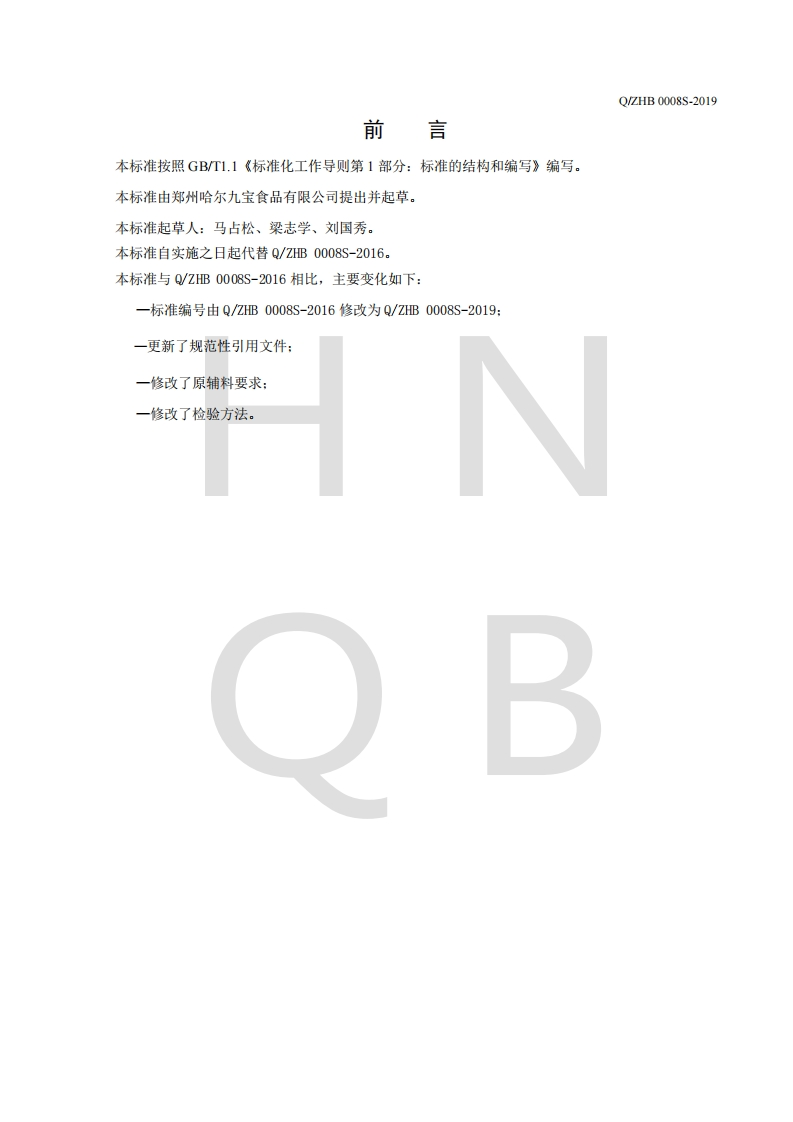 Q/ZHB 0008S-2019

前 言

本标准按照GB/T1.1《标准化工作导则第1部分：标准的结构和编写》编写。

本标准由郑州哈尔九宝食品有限公司提出并起草。

本标准起草人：马占松、梁志学、刘国秀。

本标准自实施之日起代替Q/ZHB 0008S-2016。

本标准与Q/ZHB 0008S-2016相比，主要变化如下：

—标准编号由Q/ZHB 0008S-2016修改为Q/ZHB 0008S-2019；

—更新了规范性引用文件；

—修改了原辅料要求；

—修改了检验方法。

H N Q B